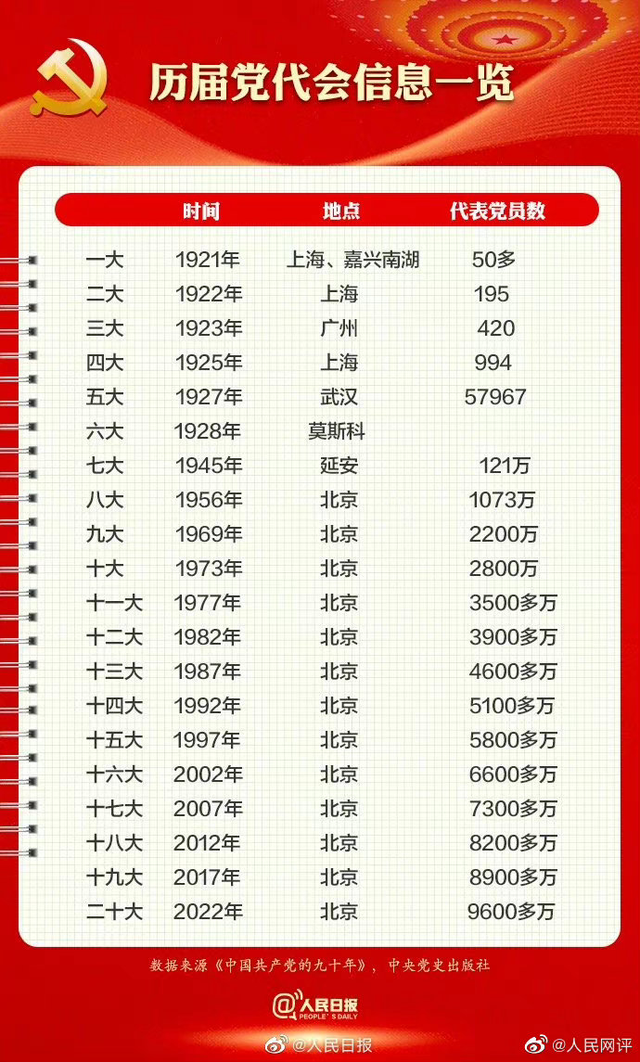 历届党代会信息一览

| | 时间 | 地点 | 代表党员数 |
|---|---|---|---|
| 一大 | 1921年 | 上海、嘉兴南湖 | 50多 |
| 二大 | 1922年 | 上海 | 195 |
| 三大 | 1923年 | 广州 | 420 |
| 四大 | 1925年 | 上海 | 994 |
| 五大 | 1927年 | 武汉 | 57967 |
| 六大 | 1928年 | 莫斯科 | |
| 七大 | 1945年 | 延安 | 121万 |
| 八大 | 1956年 | 北京 | 1073万 |
| 九大 | 1969年 | 北京 | 2200万 |
| 十大 | 1973年 | 北京 | 2800万 |
| 十一大 | 1977年 | 北京 | 3500多万 |
| 十二大 | 1982年 | 北京 | 3900多万 |
| 十三大 | 1987年 | 北京 | 4600多万 |
| 十四大 | 1992年 | 北京 | 5100多万 |
| 十五大 | 1997年 | 北京 | 5800多万 |
| 十六大 | 2002年 | 北京 | 6600多万 |
| 十七大 | 2007年 | 北京 | 7300多万 |
| 十八大 | 2012年 | 北京 | 8200多万 |
| 十九大 | 2017年 | 北京 | 8900多万 |
| 二十大 | 2022年 | 北京 | 9600多万 |

数据来源《中国共产党的九十年》，中央党史出版社

人民日报 PEOPLE'S DAILY

@人民日报

@人民网评